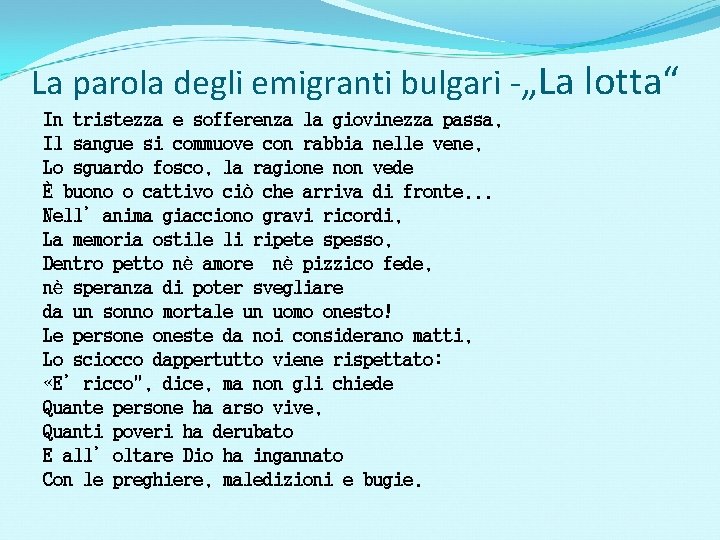 La parola degli emigranti bulgari -„La lotta“

In tristezza e sofferenza la giovinezza passa,
Il sangue si commuove con rabbia nelle vene,
Lo sguardo fosco, la ragione non vede
È buono o cattivo ciò che arriva di fronte...
Nell' anima giacciono gravi ricordi,
La memoria ostile li ripete spesso,
Dentro petto nè amore nè pizzico fede,
nè speranza di poter svegliare
da un sonno mortale un uomo onesto!
Le persone oneste da noi considerano matti,
Lo sciocco dappertutto viene rispettato:
«E' ricco", dice, ma non gli chiede
Quante persone ha arso vive,
Quanti poveri ha derubato
E all' oltare Dio ha ingannato
Con le preghiere, maledizioni e bugie.